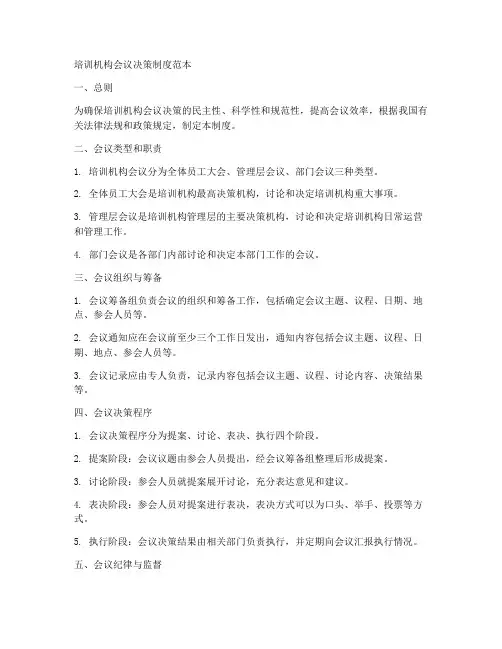 培训机构会议决策制度范本

一、总则

为确保培训机构会议决策的民主性、科学性和规范性，提高会议效率，根据我国有关法律法规和政策规定，制定本制度。

二、会议类型和职责

1. 培训机构会议分为全体员工大会、管理层会议、部门会议三种类型。

2. 全体员工大会是培训机构最高决策机构，讨论和决定培训机构重大事项。

3. 管理层会议是培训机构管理层的主要决策机构，讨论和决定培训机构日常运营和管理工作。

4. 部门会议是各部门内部讨论和决定本部门工作的会议。

三、会议组织与筹备

1. 会议筹备组负责会议的组织和筹备工作，包括确定会议主题、议程、日期、地点、参会人员等。

2. 会议通知应在会议前至少三个工作日发出，通知内容包括会议主题、议程、日期、地点、参会人员等。

3. 会议记录应由专人负责，记录内容包括会议主题、议程、讨论内容、决策结果等。

四、会议决策程序

1. 会议决策程序分为提案、讨论、表决、执行四个阶段。

2. 提案阶段：会议议题由参会人员提出，经会议筹备组整理后形成提案。

3. 讨论阶段：参会人员就提案展开讨论，充分表达意见和建议。

4. 表决阶段：参会人员对提案进行表决，表决方式可以为口头、举手、投票等方式。

5. 执行阶段：会议决策结果由相关部门负责执行，并定期向会议汇报执行情况。

五、会议纪律与监督